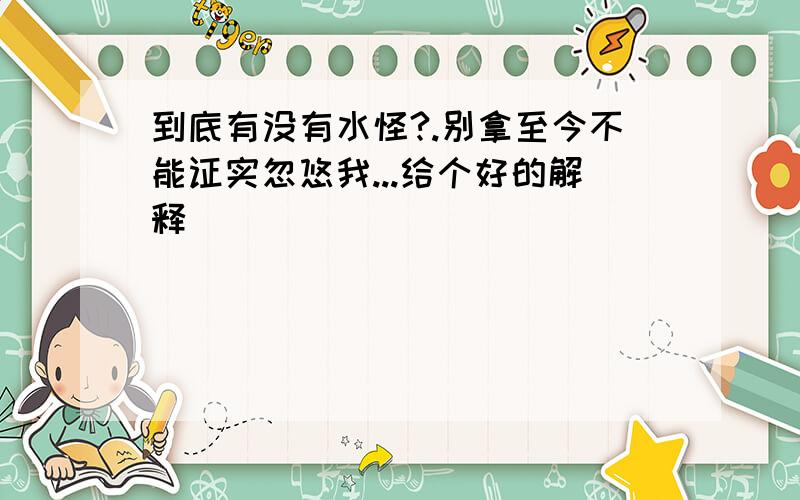 tiger

到底有没有水怪?.别拿至今不能证实忽悠我...给个好的解释